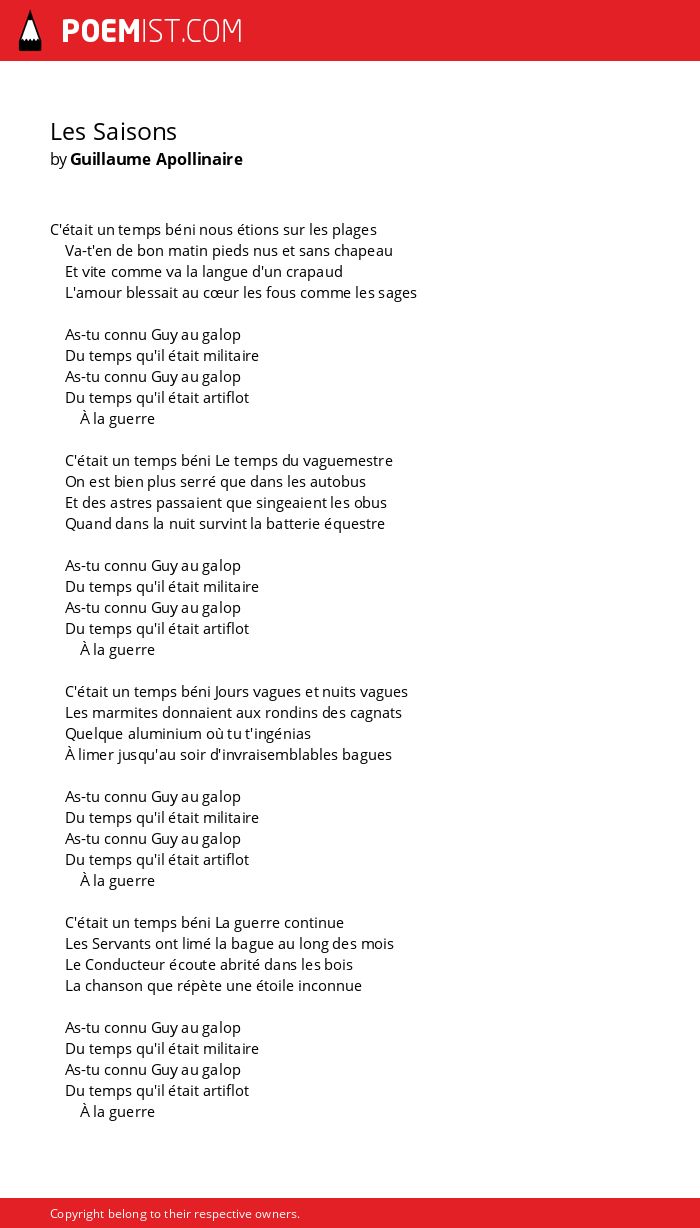 POEMIST.COM

Les Saisons
by Guillaume Apollinaire

C'était un temps béni nous étions sur les plages
Va-t'en de bon matin pieds nus et sans chapeau
Et vite comme va la langue d'un crapaud
L'amour blessait au cœur les fous comme les sages

As-tu connu Guy au galop
Du temps qu'il était militaire
As-tu connu Guy au galop
Du temps qu'il était artiflot
À la guerre

C'était un temps béni Le temps du vaguemestre
On est bien plus serré que dans les autobus
Et des astres passaient que singeaient les obus
Quand dans la nuit survint la batterie équestre

As-tu connu Guy au galop
Du temps qu'il était militaire
As-tu connu Guy au galop
Du temps qu'il était artiflot
À la guerre

C'était un temps béni Jours vagues et nuits vagues
Les marmites donnaient aux rondins des cagnats
Quelque aluminium où tu t'ingénias
À limer jusqu'au soir d'invraisemblables bagues

As-tu connu Guy au galop
Du temps qu'il était militaire
As-tu connu Guy au galop
Du temps qu'il était artiflot
À la guerre

C'était un temps béni La guerre continue
Les Servants ont limé la bague au long des mois
Le Conducteur écoute abrité dans les bois
La chanson que répète une étoile inconnue

As-tu connu Guy au galop
Du temps qu'il était militaire
As-tu connu Guy au galop
Du temps qu'il était artiflot
À la guerre

Copyright belong to their respective owners.